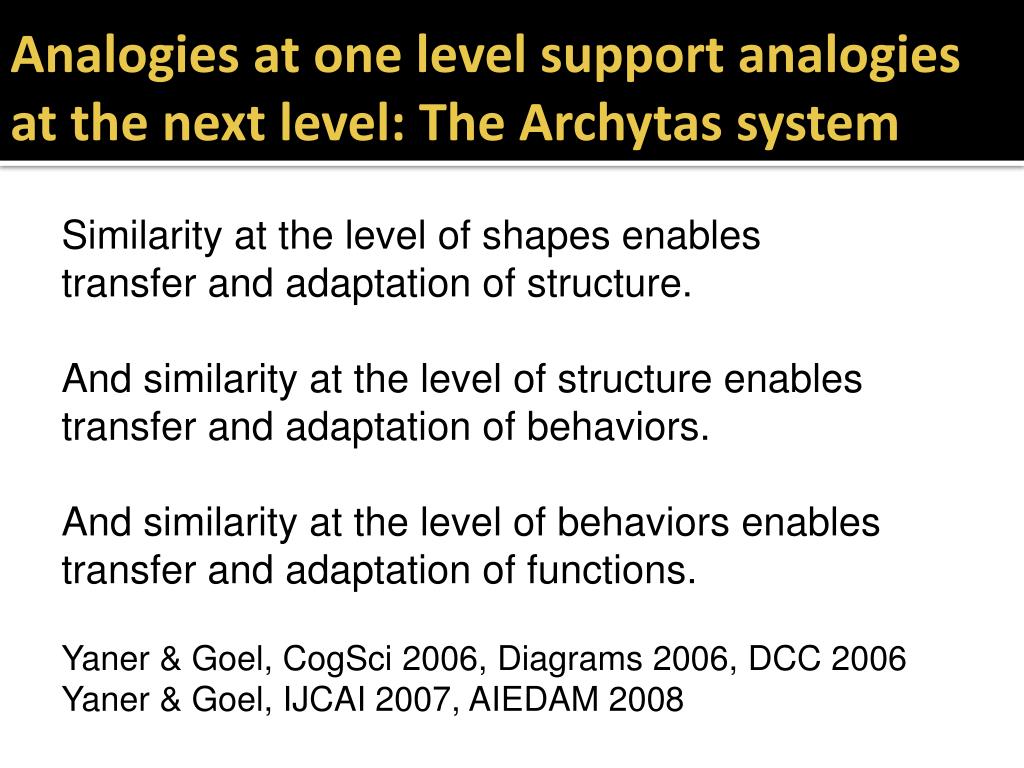 Analogies at one level support analogies at the next level: The Archytas system

Similarity at the level of shapes enables transfer and adaptation of structure.

And similarity at the level of structure enables transfer and adaptation of behaviors.

And similarity at the level of behaviors enables transfer and adaptation of functions.

Yaner & Goel, CogSci 2006, Diagrams 2006, DCC 2006
Yaner & Goel, IJCAI 2007, AIEDAM 2008